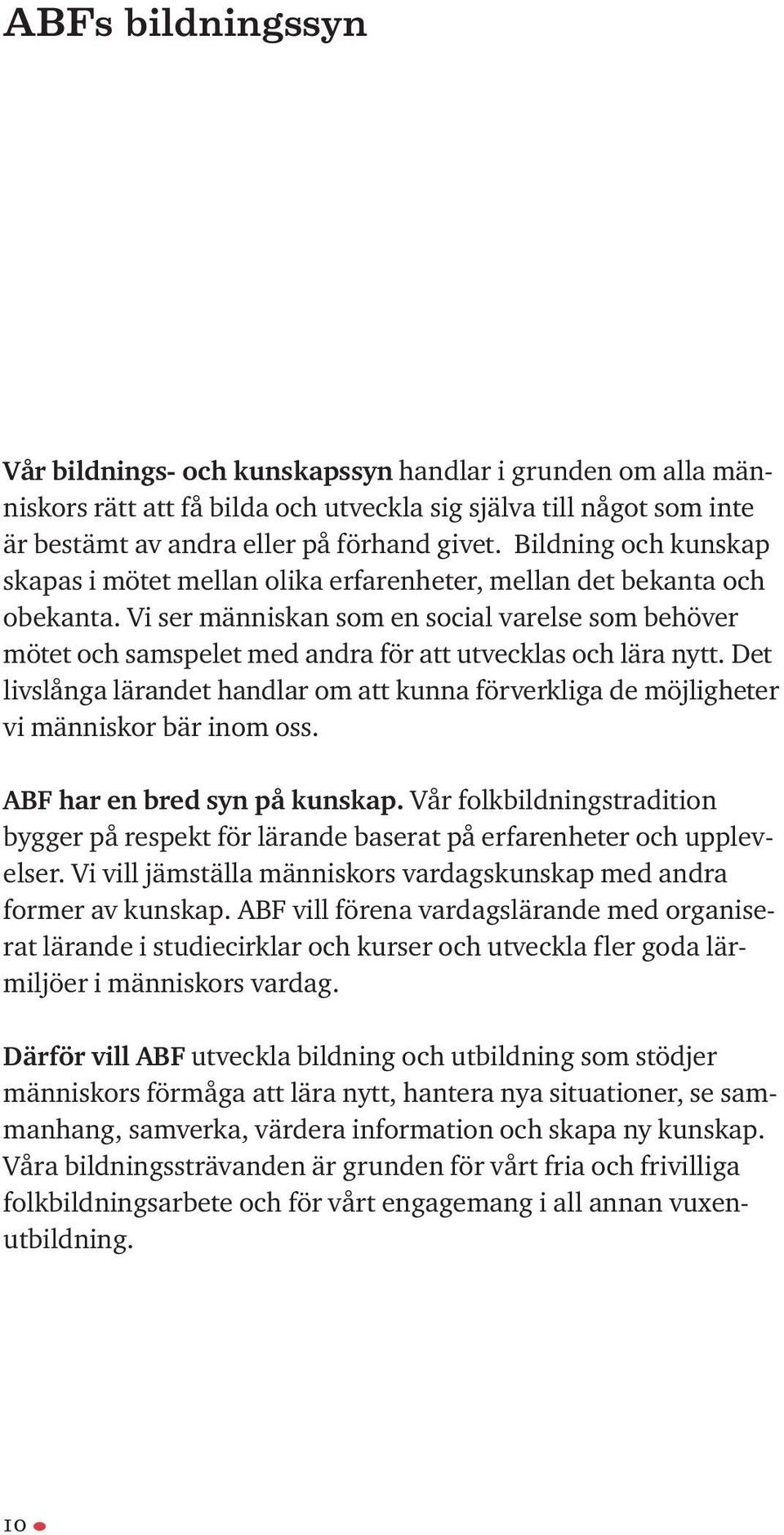 ABFs bildningssyn

Vår bildnings- och kunskapssyn handlar i grunden om alla människors rätt att få bilda och utveckla sig själva till något som inte är bestämt av andra eller på förhand givet. Bildning och kunskap skapas i mötet mellan olika erfarenheter, mellan det bekanta och obekanta. Vi ser människan som en social varelse som behöver mötet och samspelet med andra för att utvecklas och lära nytt. Det livslånga lärandet handlar om att kunna förverkliga de möjligheter vi människor bär inom oss.

ABF har en bred syn på kunskap. Vår folkbildningstradition bygger på respekt för lärande baserat på erfarenheter och upplevelser. Vi vill jämställa människors vardagskunskap med andra former av kunskap. ABF vill förena vardagslärande med organiserat lärande i studiecirklar och kurser och utveckla fler goda lärmiljöer i människors vardag.

Därför vill ABF utveckla bildning och utbildning som stödjer människors förmåga att lära nytt, hantera nya situationer, se sammanhang, samverka, värdera information och skapa ny kunskap. Våra bildningssträvanden är grunden för vårt fria och frivilliga folkbildningsarbete och för vårt engagemang i all annan vuxenutbildning.

10